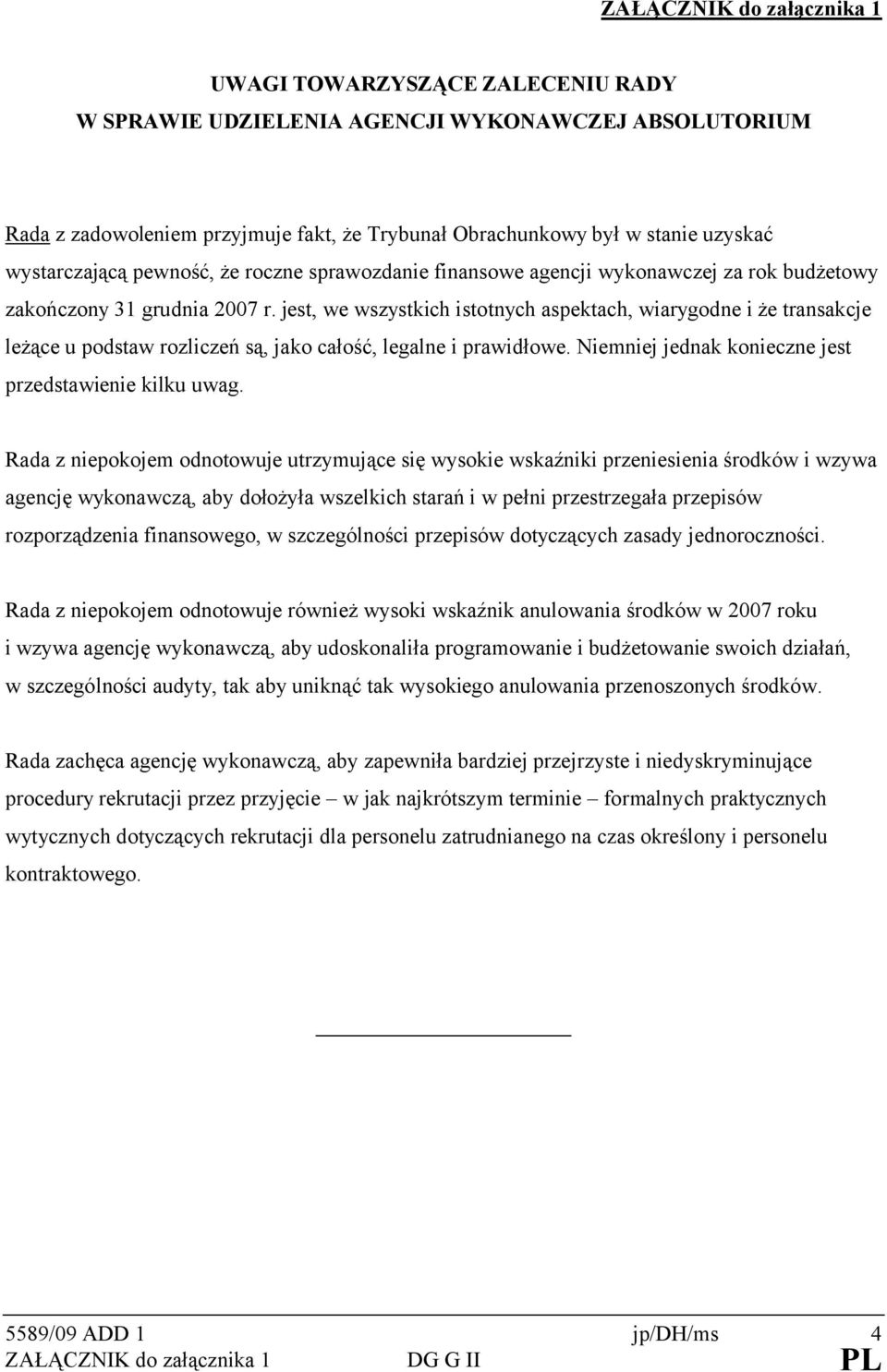 ZAŁĄCZNIK do załącznika 1

UWAGI TOWARZYSZĄCE ZALECENIU RADY
W SPRAWIE UDZIELENIA AGENCJI WYKONAWCZEJ ABSOLUTORIUM

Rada z zadowoleniem przyjmuje fakt, że Trybunał Obrachunkowy był w stanie uzyskać wystarczającą pewność, że roczne sprawozdanie finansowe agencji wykonawczej za rok budżetowy zakończony 31 grudnia 2007 r. jest, we wszystkich istotnych aspektach, wiarygodne i że transakcje leżące u podstaw rozliczeń są, jako całość, legalne i prawidłowe. Niemniej jednak konieczne jest przedstawienie kilku uwag.

Rada z niepokojem odnotowuje utrzymujące się wysokie wskaźniki przeniesienia środków i wzywa agencję wykonawczą, aby dołożyła wszelkich starań i w pełni przestrzegała przepisów rozporządzenia finansowego, w szczególności przepisów dotyczących zasady jednoroczności.

Rada z niepokojem odnotowuje również wysoki wskaźnik anulowania środków w 2007 roku i wzywa agencję wykonawczą, aby udoskonaliła programowanie i budżetowanie swoich działań, w szczególności audyty, tak aby uniknąć tak wysokiego anulowania przenoszonych środków.

Rada zachęca agencję wykonawczą, aby zapewniła bardziej przejrzyste i niedyskryminujące procedury rekrutacji przez przyjęcie – w jak najkrótszym terminie – formalnych praktycznych wytycznych dotyczących rekrutacji dla personelu zatrudnianego na czas określony i personelu kontraktowego.

5589/09 ADD 1 jp/DH/ms 4
ZAŁĄCZNIK do załącznika 1 DG G II PL